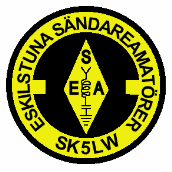 ESKILSTUNA SÄNDAREAMATÖRER

S
E A

SK5LW